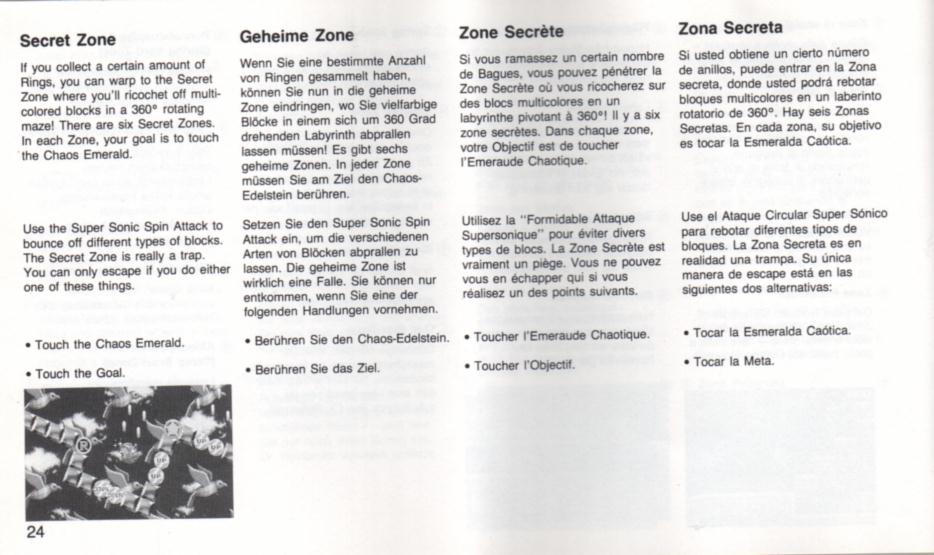 Secret Zone

If you collect a certain amount of Rings, you can warp to the Secret Zone where you'll ricochet off multi-colored blocks in a 360° rotating maze! There are six Secret Zones. In each Zone, your goal is to touch the Chaos Emerald.

Use the Super Sonic Spin Attack to bounce off different types of blocks. The Secret Zone is really a trap. You can only escape if you do either one of these things.

• Touch the Chaos Emerald.

• Touch the Goal.

24

Geheime Zone

Wenn Sie eine bestimmte Anzahl von Ringen gesammelt haben, können Sie nun in die geheime Zone eindringen, wo Sie vielfarbige Blöcke in einem sich um 360 Grad drehenden Labyrinth abprallen lassen müssen! Es gibt sechs geheime Zonen. In jeder Zone müssen Sie am Ziel den Chaos-Edelstein berühren.

Setzen Sie den Super Sonic Spin Attack ein, um die verschiedenen Arten von Blöcken abprallen zu lassen. Die geheime Zone ist wirklich eine Falle. Sie können nur entkommen, wenn Sie eine der folgenden Handlungen vornehmen.

• Berühren Sie den Chaos-Edelstein.

• Berühren Sie das Ziel.

Zone Secrète

Si vous ramassez un certain nombre de Bagues, vous pouvez pénétrer la Zone Secrète où vous ricocherez sur des blocs multicolores en un labyrinthe pivotant à 360°! Il y a six zone secrètes. Dans chaque zone, votre Objectif est de toucher l'Emeraude Chaotique.

Utilisez la "Formidable Attaque Supersonique" pour éviter divers types de blocs. La Zone Secrète est vraiment un piège. Vous ne pouvez vous en échapper qui si vous réalisez un des points suivants.

• Toucher l'Emeraude Chaotique.

• Toucher l'Objectif.

Zona Secreta

Si usted obtiene un cierto número de anillos, puede entrar en la Zona secreta, donde usted podrá rebotar bloques multicolores en un laberinto rotatorio de 360°. Hay seis Zonas Secretas. En cada zona, su objetivo es tocar la Esmeralda Caótica.

Use el Ataque Circular Super Sónico para rebotar diferentes tipos de bloques. La Zona Secreta es en realidad una trampa. Su única manera de escape está en las siguientes dos alternativas:

• Tocar la Esmeralda Caótica.

• Tocar la Meta.